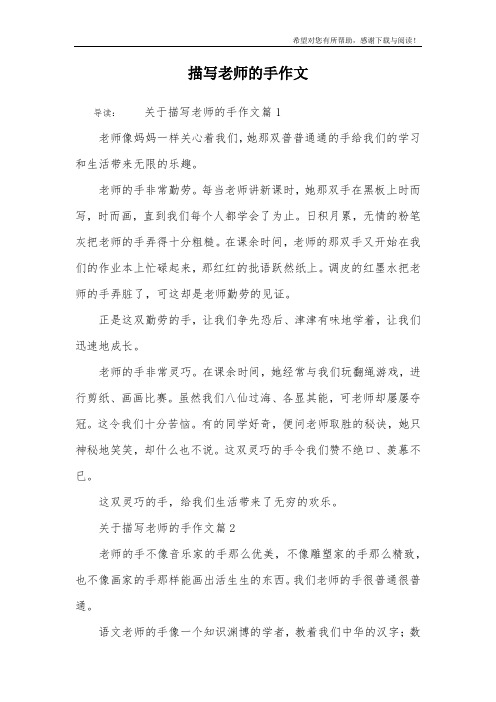 希望对您有所帮助，感谢下载与阅读！

描写老师的手作文

导读：　　关于描写老师的手作文篇1

老师像妈妈一样关心着我们，她那双普普通通的手给我们的学习和生活带来无限的乐趣。

老师的手非常勤劳。每当老师讲新课时，她那双手在黑板上时而写，时而画，直到我们每个人都学会了为止。日积月累，无情的粉笔灰把老师的手弄得十分粗糙。在课余时间，老师的那双手又开始在我们的作业本上忙碌起来，那红红的批语跃然纸上。调皮的红墨水把老师的手弄脏了，可这却是老师勤劳的见证。

正是这双勤劳的手，让我们争先恐后、津津有味地学着，让我们迅速地成长。

老师的手非常灵巧。在课余时间，她经常与我们玩翻绳游戏，进行剪纸、画画比赛。虽然我们八仙过海、各显其能，可老师却屡屡夺冠。这令我们十分苦恼。有的同学好奇，便问老师取胜的秘诀，她只神秘地笑笑，却什么也不说。这双灵巧的手令我们赞不绝口、羡慕不已。

这双灵巧的手，给我们生活带来了无穷的欢乐。

关于描写老师的手作文篇2

老师的手不像音乐家的手那么优美，不像雕塑家的手那么精致，也不像画家的手那样能画出活生生的东西。我们老师的手很普通很普通。

语文老师的手像一个知识渊博的学者，教着我们中华的汉字；数